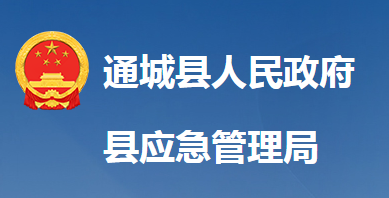 通城县人民政府

县应急管理局